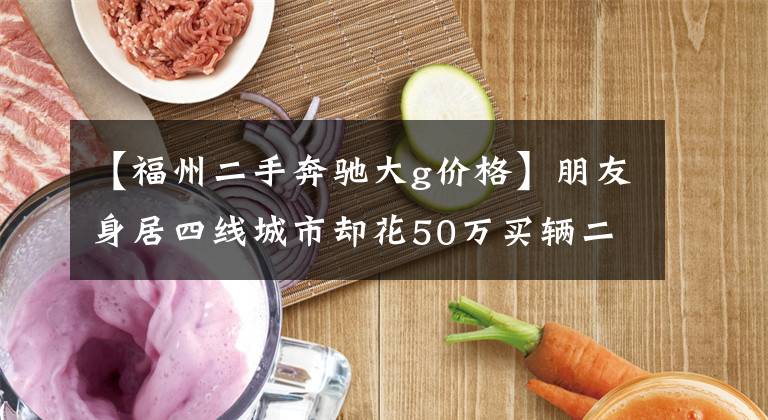 【福州二手奔驰大g价格】朋友身居四线城市却花50万买辆二